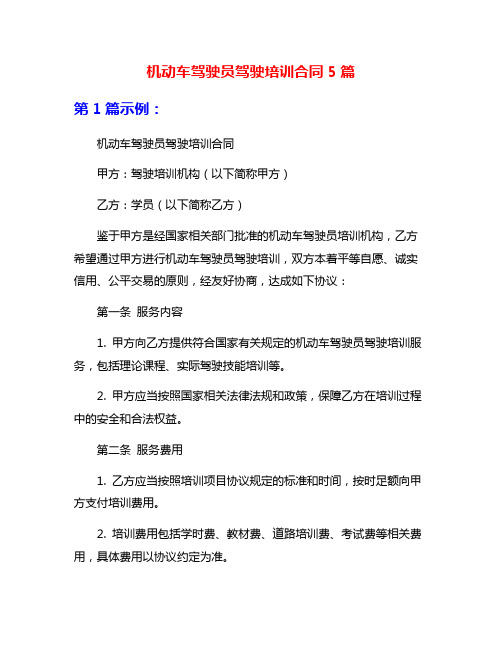 机动车驾驶员驾驶培训合同 5 篇

第 1 篇示例：

机动车驾驶员驾驶培训合同

甲方：驾驶培训机构（以下简称甲方）

乙方：学员（以下简称乙方）

鉴于甲方是经国家相关部门批准的机动车驾驶员培训机构，乙方希望通过甲方进行机动车驾驶员驾驶培训，双方本着平等自愿、诚实信用、公平交易的原则，经友好协商，达成如下协议：

第一条 服务内容

1. 甲方向乙方提供符合国家有关规定的机动车驾驶员驾驶培训服务，包括理论课程、实际驾驶技能培训等。

2. 甲方应当按照国家相关法律法规和政策，保障乙方在培训过程中的安全和合法权益。

第二条 服务费用

1. 乙方应当按照培训项目协议规定的标准和时间，按时足额向甲方支付培训费用。

2. 培训费用包括学时费、教材费、道路培训费、考试费等相关费用，具体费用以协议约定为准。